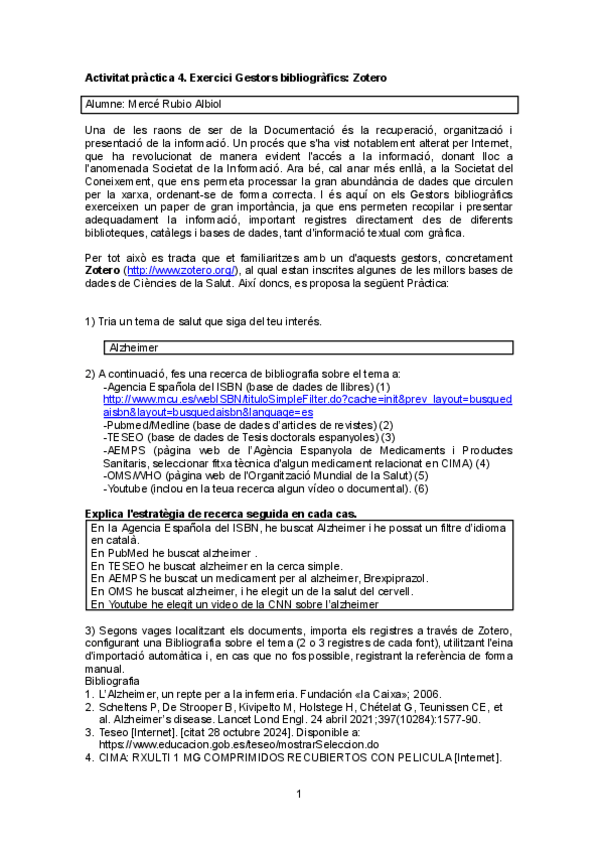 Activitat pràctica 4. Exercici Gestors bibliogràfics: Zotero

Alumne: Mercé Rubio Albiol

Una de les raons de ser de la Documentació és la recuperació, organització i presentació de la informació. Un procés que s'ha vist notablement alterat per Internet, que ha revolucionat de manera evident l'accés a la informació, donant lloc a l'anomenada Societat de la Informació. Ara bé, cal anar més enllà, a la Societat del Coneixement, que ens permeta processar la gran abundància de dades que circulen per la xarxa, ordenant-se de forma correcta. I és aquí on els Gestors bibliogràfics exerceixen un paper de gran importància, ja que ens permeten recopilar i presentar adequadament la informació, important registres directament des de diferents biblioteques, catàlegs i bases de dades, tant d'informació textual com gràfica.

Per tot això es tracta que et familiaritzes amb un d'aquests gestors, concretament Zotero (http://www.zotero.org/), al qual estan inscrites algunes de les millors bases de dades de Ciències de la Salut. Així doncs, es proposa la següent Pràctica:

1) Tria un tema de salut que siga del teu interés.

Alzheimer

2) A continuació, fes una recerca de bibliografia sobre el tema a:
-Agencia Española del ISBN (base de dades de llibres) (1) http://www.mcu.es/webISBN/tituloSimpleFilter.do?cache=init&prev_layout=busquedaisbn&layout=busquedaisbn&language=es
-Pubmed/Medline (base de dades d'articles de revistes) (2)
-TESEO (base de dades de Tesis doctorals espanyoles) (3)
-AEMPS (pàgina web de l'Agència Espanyola de Medicaments i Productes Sanitaris, seleccionar fitxa tècnica d'algun medicament relacionat en CIMA) (4)
-OMS/WHO (pàgina web de l'Organització Mundial de la Salut) (5)
-Youtube (inclou en la teua recerca algun vídeo o documental). (6)

Explica l'estratègia de recerca seguida en cada cas.

En la Agencia Española del ISBN, he buscat Alzheimer i he possat un filtre d'idioma en català.
En PubMed he buscat alzheimer .
En TESEO he buscat alzheimer en la cerca simple.
En AEMPS he buscat un medicament per al alzheimer, Brexpiprazol.
En OMS he buscat alzheimer, i he elegit un de la salut del cervell.
En Youtube he elegit un video de la CNN sobre l'alzheimer

3) Segons vages localitzant els documents, importa els registres a través de Zotero, configurant una Bibliografia sobre el tema (2 o 3 registres de cada font), utilitzant l'eina d'importació automàtica i, en cas que no fos possible, registrant la referència de forma manual.
Bibliografia
1. L'Alzheimer, un repte per a la infermeria. Fundación «la Caixa»; 2006.
2. Scheltens P, De Strooper B, Kivipelto M, Holstege H, Chételat G, Teunissen CE, et al. Alzheimer's disease. Lancet Lond Engl. 24 abril 2021;397(10284):1577-90.
3. Teseo [Internet]. [citat 28 octubre 2024]. Disponible a: https://www.educacion.gob.es/teseo/mostrarSeleccion.do
4. CIMA: RXULTI 1 MG COMPRIMIDOS RECUBIERTOS CON PELICULA [Internet].

1